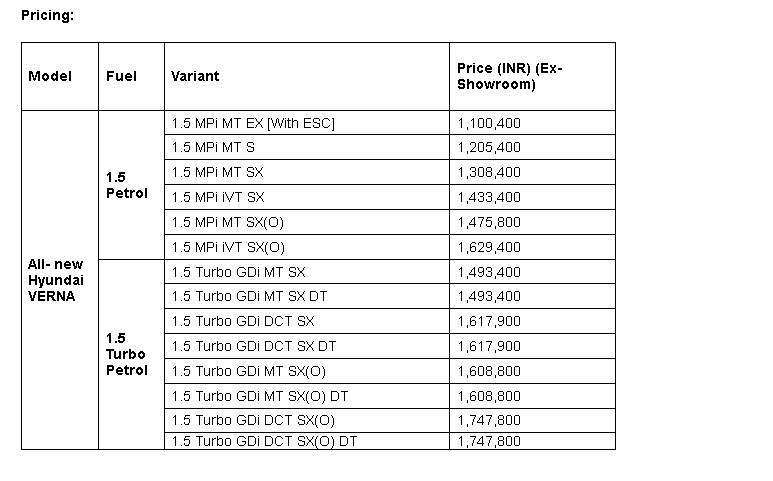 Pricing:

| Model | Fuel | Variant | Price (INR) (Ex-Showroom) |
|---|---|---|---|
| All- new Hyundai VERNA | 1.5 Petrol | 1.5 MPi MT EX [With ESC] | 1,100,400 |
| | | 1.5 MPi MT S | 1,205,400 |
| | | 1.5 MPi MT SX | 1,308,400 |
| | | 1.5 MPi iVT SX | 1,433,400 |
| | | 1.5 MPi MT SX(O) | 1,475,800 |
| | | 1.5 MPi iVT SX(O) | 1,629,400 |
| | 1.5 Turbo Petrol | 1.5 Turbo GDi MT SX | 1,493,400 |
| | | 1.5 Turbo GDi MT SX DT | 1,493,400 |
| | | 1.5 Turbo GDi DCT SX | 1,617,900 |
| | | 1.5 Turbo GDi DCT SX DT | 1,617,900 |
| | | 1.5 Turbo GDi MT SX(O) | 1,608,800 |
| | | 1.5 Turbo GDi MT SX(O) DT | 1,608,800 |
| | | 1.5 Turbo GDi DCT SX(O) | 1,747,800 |
| | | 1.5 Turbo GDi DCT SX(O) DT | 1,747,800 |